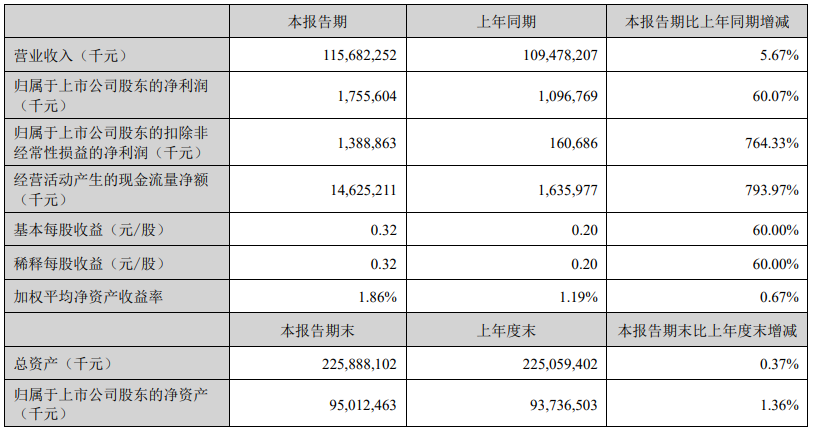 |  | 本报告期 | 上年同期 | 本报告期比上年同期增减 |
|---|---|---|---|
| 营业收入（千元） | 115,682,252 | 109,478,207 | 5.67% |
| 归属于上市公司股东的净利润（千元） | 1,755,604 | 1,096,769 | 60.07% |
| 归属于上市公司股东的扣除非经常性损益的净利润（千元） | 1,388,863 | 160,686 | 764.33% |
| 经营活动产生的现金流量净额（千元） | 14,625,211 | 1,635,977 | 793.97% |
| 基本每股收益（元/股） | 0.32 | 0.20 | 60.00% |
| 稀释每股收益（元/股） | 0.32 | 0.20 | 60.00% |
| 加权平均净资产收益率 | 1.86% | 1.19% | 0.67% |
|  | 本报告期末 | 上年度末 | 本报告期末比上年度末增减 |
| 总资产（千元） | 225,888,102 | 225,059,402 | 0.37% |
| 归属于上市公司股东的净资产（千元） | 95,012,463 | 93,736,503 | 1.36% |